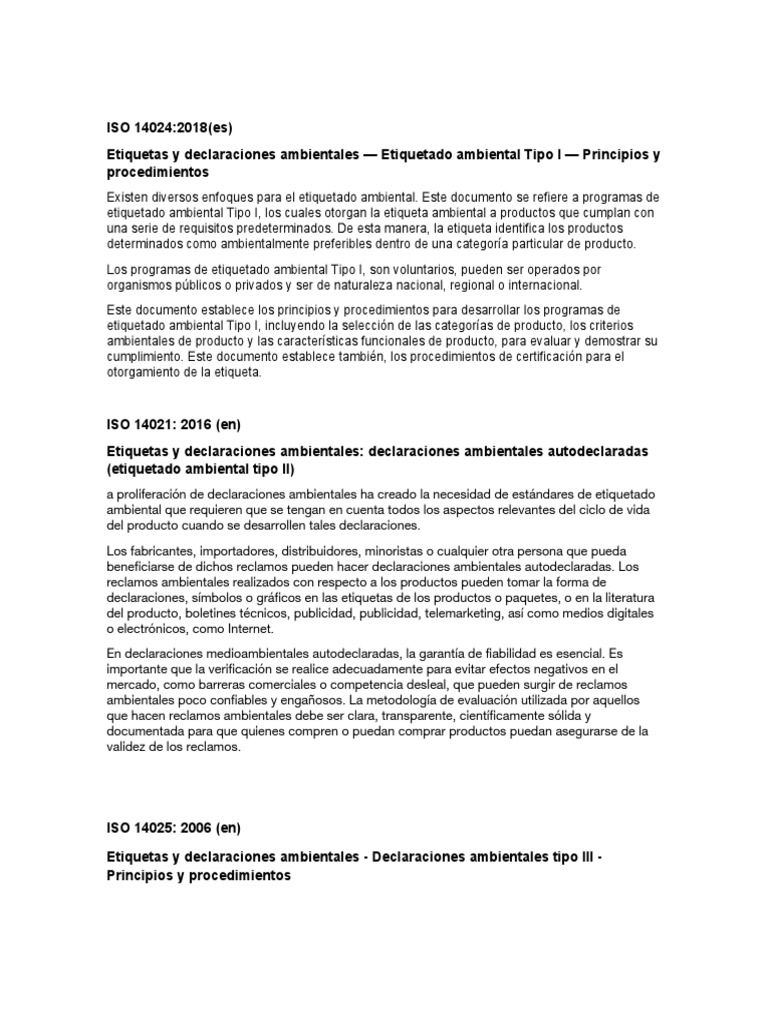 ISO 14024:2018(es)

Etiquetas y declaraciones ambientales — Etiquetado ambiental Tipo I — Principios y procedimientos

Existen diversos enfoques para el etiquetado ambiental. Este documento se refiere a programas de etiquetado ambiental Tipo I, los cuales otorgan la etiqueta ambiental a productos que cumplan con una serie de requisitos predeterminados. De esta manera, la etiqueta identifica los productos determinados como ambientalmente preferibles dentro de una categoría particular de producto.

Los programas de etiquetado ambiental Tipo I, son voluntarios, pueden ser operados por organismos públicos o privados y ser de naturaleza nacional, regional o internacional.

Este documento establece los principios y procedimientos para desarrollar los programas de etiquetado ambiental Tipo I, incluyendo la selección de las categorías de producto, los criterios ambientales de producto y las características funcionales de producto, para evaluar y demostrar su cumplimiento. Este documento establece también, los procedimientos de certificación para el otorgamiento de la etiqueta.

ISO 14021: 2016 (en)

Etiquetas y declaraciones ambientales: declaraciones ambientales autodeclaradas (etiquetado ambiental tipo II)

a proliferación de declaraciones ambientales ha creado la necesidad de estándares de etiquetado ambiental que requieren que se tengan en cuenta todos los aspectos relevantes del ciclo de vida del producto cuando se desarrollen tales declaraciones.

Los fabricantes, importadores, distribuidores, minoristas o cualquier otra persona que pueda beneficiarse de dichos reclamos pueden hacer declaraciones ambientales autodeclaradas. Los reclamos ambientales realizados con respecto a los productos pueden tomar la forma de declaraciones, símbolos o gráficos en las etiquetas de los productos o paquetes, o en la literatura del producto, boletines técnicos, publicidad, publicidad, telemarketing, así como medios digitales o electrónicos, como Internet.

En declaraciones medioambientales autodeclaradas, la garantía de fiabilidad es esencial. Es importante que la verificación se realice adecuadamente para evitar efectos negativos en el mercado, como barreras comerciales o competencia desleal, que pueden surgir de reclamos ambientales poco confiables y engañosos. La metodología de evaluación utilizada por aquellos que hacen reclamos ambientales debe ser clara, transparente, científicamente sólida y documentada para que quienes compren o puedan comprar productos puedan asegurarse de la validez de los reclamos.

ISO 14025: 2006 (en)

Etiquetas y declaraciones ambientales - Declaraciones ambientales tipo III - Principios y procedimientos